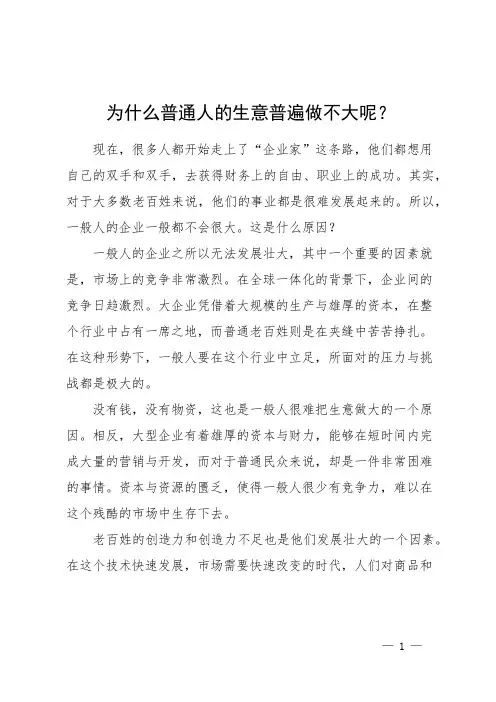 为什么普通人的生意普遍做不大呢？

现在，很多人都开始走上了“企业家”这条路，他们都想用自己的双手和双手，去获得财务上的自由、职业上的成功。其实，对于大多数老百姓来说，他们的事业都是很难发展起来的。所以，一般人的企业一般都不会很大。这是什么原因？

一般人的企业之所以无法发展壮大，其中一个重要的因素就是，市场上的竞争非常激烈。在全球一体化的背景下，企业间的竞争日趋激烈。大企业凭借着大规模的生产与雄厚的资本，在整个行业中占有一席之地，而普通老百姓则是在夹缝中苦苦挣扎。在这种形势下，一般人要在这个行业中立足，所面对的压力与挑战都是极大的。

没有钱，没有物资，这也是一般人很难把生意做大的一个原因。相反，大型企业有着雄厚的资本与财力，能够在短时间内完成大量的营销与开发，而对于普通民众来说，却是一件非常困难的事情。资本与资源的匮乏，使得一般人很少有竞争力，难以在这个残酷的市场中生存下去。

老百姓的创造力和创造力不足也是他们发展壮大的一个因素。在这个技术快速发展，市场需要快速改变的时代，人们对商品和

— 1 —